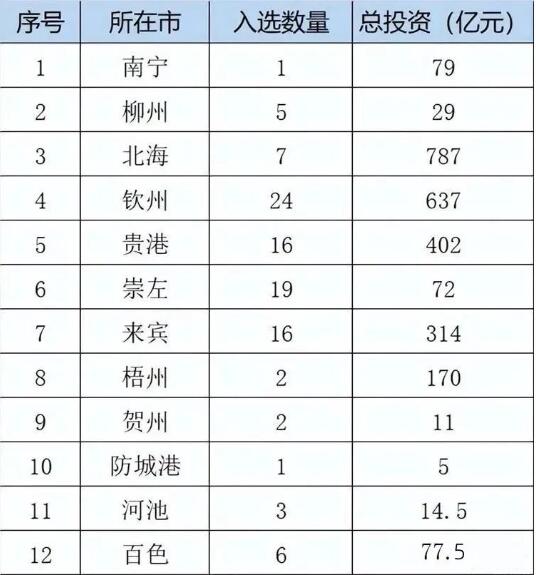 | 序号 | 所在市 | 入选数量 | 总投资（亿元） |
|---|---|---|---|
| 1 | 南宁 | 1 | 79 |
| 2 | 柳州 | 5 | 29 |
| 3 | 北海 | 7 | 787 |
| 4 | 钦州 | 24 | 637 |
| 5 | 贵港 | 16 | 402 |
| 6 | 崇左 | 19 | 72 |
| 7 | 来宾 | 16 | 314 |
| 8 | 梧州 | 2 | 170 |
| 9 | 贺州 | 2 | 11 |
| 10 | 防城港 | 1 | 5 |
| 11 | 河池 | 3 | 14.5 |
| 12 | 百色 | 6 | 77.5 |